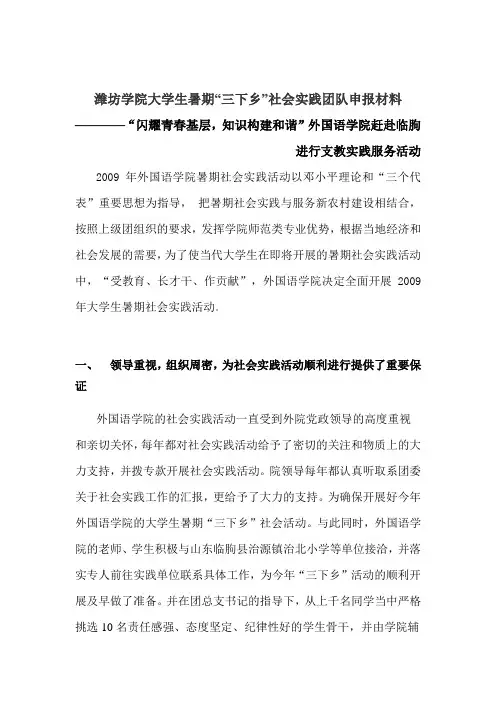 潍坊学院大学生暑期“三下乡”社会实践团队申报材料

————“闪耀青春基层，知识构建和谐”外国语学院赶赴临朐进行支教实践服务活动

2009 年外国语学院暑期社会实践活动以邓小平理论和“三个代表”重要思想为指导， 把暑期社会实践与服务新农村建设相结合，按照上级团组织的要求，发挥学院师范类专业优势，根据当地经济和社会发展的需要，为了使当代大学生在即将开展的暑期社会实践活动中，“受教育、长才干、作贡献”，外国语学院决定全面开展 2009 年大学生暑期社会实践活动.

一、 领导重视，组织周密，为社会实践活动顺利进行提供了重要保证

外国语学院的社会实践活动一直受到外院党政领导的高度重视和亲切关怀，每年都对社会实践活动给予了密切的关注和物质上的大力支持，并拨专款开展社会实践活动。院领导每年都认真听取系团委关于社会实践工作的汇报，更给予了大力的支持。为确保开展好今年外国语学院的大学生暑期“三下乡”社会活动。与此同时，外国语学院的老师、学生积极与山东临朐县治源镇治北小学等单位接洽，并落实专人前往实践单位联系具体工作，为今年“三下乡”活动的顺利开展及早做了准备。并在团总支书记的指导下，从上千名同学当中严格挑选 10 名责任感强、态度坚定、纪律性好的学生骨干，并由学院辅